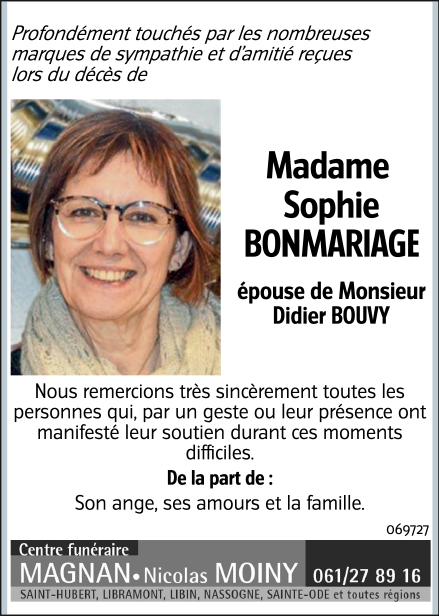 Profondément touchés par les nombreuses marques de sympathie et d'amitié reçues lors du décès de

Madame Sophie BONMARIAGE

épouse de Monsieur Didier BOUVY

Nous remercions très sincèrement toutes les personnes qui, par un geste ou leur présence ont manifesté leur soutien durant ces moments difficiles.

De la part de :

Son ange, ses amours et la famille.

069727

Centre funéraire

MAGNAN • Nicolas MOINY 061/27 89 16

SAINT-HUBERT, LIBRAMONT, LIBIN, NASSOGNE, SAINTE-ODE et toutes régions